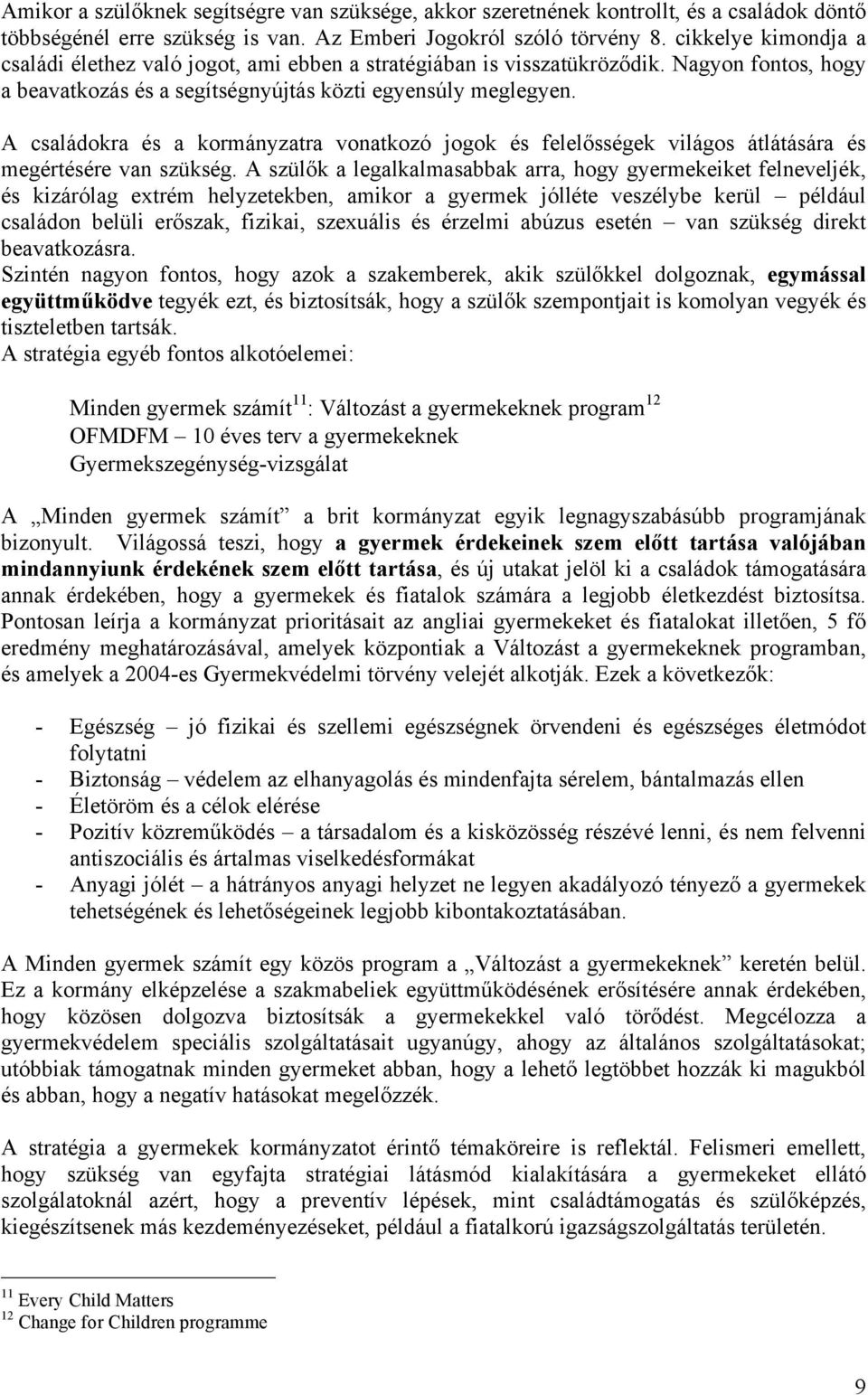 Amikor a szülőknek segítségre van szüksége, akkor szeretnének kontrollt, és a családok döntő többségénél erre szükség is van. Az Emberi Jogokról szóló törvény 8. cikkelye kimondja a családi élethez való jogot, ami ebben a stratégiában is visszatükröződik. Nagyon fontos, hogy a beavatkozás és a segítségnyújtás közti egyensúly meglegyen.

A családokra és a kormányzatra vonatkozó jogok és felelősségek világos átlátására és megértésére van szükség. A szülők a legalkalmasabbak arra, hogy gyermekeiket felneveljék, és kizárólag extrém helyzetekben, amikor a gyermek jólléte veszélybe kerül – például családon belüli erőszak, fizikai, szexuális és érzelmi abúzus esetén – van szükség direkt beavatkozásra.
Szintén nagyon fontos, hogy azok a szakemberek, akik szülőkkel dolgoznak, egymással együttműködve tegyék ezt, és biztosítsák, hogy a szülők szempontjait is komolyan vegyék és tiszteletben tartsák.
A stratégia egyéb fontos alkotóelemei:

Minden gyermek számít$^{11}$: Változást a gyermekeknek program$^{12}$
OFMDFM – 10 éves terv a gyermekeknek
Gyermekszegénység-vizsgálat

A „Minden gyermek számít” a brit kormányzat egyik legnagyszabásúbb programjának bizonyult. Világossá teszi, hogy a gyermek érdekeinek szem előtt tartása valójában mindannyiunk érdekének szem előtt tartása, és új utakat jelöl ki a családok támogatására annak érdekében, hogy a gyermekek és fiatalok számára a legjobb életkezdést biztosítsa. Pontosan leírja a kormányzat prioritásait az angliai gyermekeket és fiatalokat illetően, 5 fő eredmény meghatározásával, amelyek központiak a Változást a gyermekeknek programban, és amelyek a 2004-es Gyermekvédelmi törvény velejét alkotják. Ezek a következők:

- Egészség – jó fizikai és szellemi egészségnek örvendeni és egészséges életmódot folytatni
- Biztonság – védelem az elhanyagolás és mindenfajta sérelem, bántalmazás ellen
- Életöröm és a célok elérése
- Pozitív közreműködés – a társadalom és a kisközösség részévé lenni, és nem felvenni antiszociális és ártalmas viselkedésformákat
- Anyagi jólét – a hátrányos anyagi helyzet ne legyen akadályozó tényező a gyermekek tehetségének és lehetőségeinek legjobb kibontakoztatásában.

A Minden gyermek számít egy közös program a „Változást a gyermekeknek” keretén belül. Ez a kormány elképzelése a szakmabeliek együttműködésének erősítésére annak érdekében, hogy közösen dolgozva biztosítsák a gyermekekkel való törődést. Megcélozza a gyermekvédelem speciális szolgáltatásait ugyanúgy, ahogy az általános szolgáltatásokat; utóbbiak támogatnak minden gyermeket abban, hogy a lehető legtöbbet hozzák ki magukból és abban, hogy a negatív hatásokat megelőzzék.

A stratégia a gyermekek kormányzatot érintő témaköreire is reflektál. Felismeri emellett, hogy szükség van egyfajta stratégiai látásmód kialakítására a gyermekeket ellátó szolgálatoknál azért, hogy a preventív lépések, mint családtámogatás és szülőképzés, kiegészítsenek más kezdeményezéseket, például a fiatalkorú igazságszolgáltatás területén.

$^{11}$ Every Child Matters
$^{12}$ Change for Children programme

9